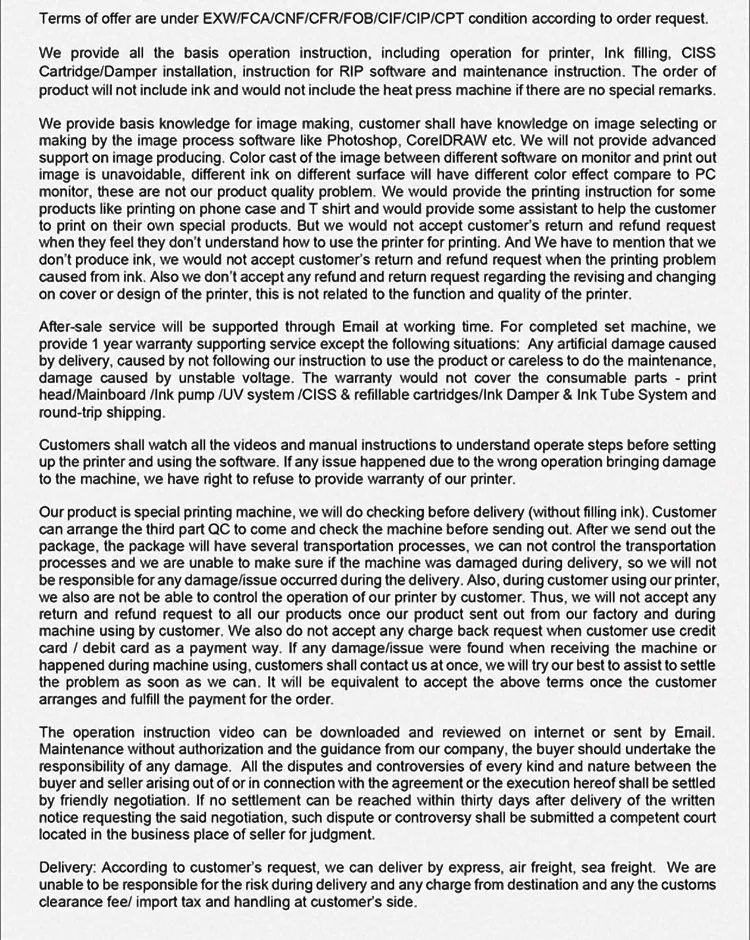 Terms of offer are under EXW/FCA/CNF/CFR/FOB/CIF/CIP/CPT condition according to order request.

We provide all the basis operation instruction, including operation for printer, Ink filling, CISS Cartridge/Damper installation, instruction for RIP software and maintenance instruction. The order of product will not include ink and would not include the heat press machine if there are no special remarks.

We provide basis knowledge for image making, customer shall have knowledge on image selecting or making by the image process software like Photoshop, CorelDRAW etc. We will not provide advanced support on image producing. Color cast of the image between different software on monitor and print out image is unavoidable, different ink on different surface will have different color effect compare to PC monitor, these are not our product quality problem. We would provide the printing instruction for some products like printing on phone case and T shirt and would provide some assistant to help the customer to print on their own special products. But we would not accept customer's return and refund request when they feel they don't understand how to use the printer for printing. And We have to mention that we don't produce ink, we would not accept customer's return and refund request when the printing problem caused from ink. Also we don't accept any refund and return request regarding the revising and changing on cover or design of the printer, this is not related to the function and quality of the printer.

After-sale service will be supported through Email at working time. For completed set machine, we provide 1 year warranty supporting service except the following situations: Any artificial damage caused by delivery, caused by not following our instruction to use the product or careless to do the maintenance, damage caused by unstable voltage. The warranty would not cover the consumable parts - print head/Mainboard /Ink pump /UV system /CISS & refillable cartridges/Ink Damper & Ink Tube System and round-trip shipping.

Customers shall watch all the videos and manual instructions to understand operate steps before setting up the printer and using the software. If any issue happened due to the wrong operation bringing damage to the machine, we have right to refuse to provide warranty of our printer.

Our product is special printing machine, we will do checking before delivery (without filling ink). Customer can arrange the third part QC to come and check the machine before sending out. After we send out the package, the package will have several transportation processes, we can not control the transportation processes and we are unable to make sure if the machine was damaged during delivery, so we will not be responsible for any damage/issue occurred during the delivery. Also, during customer using our printer, we also are not be able to control the operation of our printer by customer. Thus, we will not accept any return and refund request to all our products once our product sent out from our factory and during machine using by customer. We also do not accept any charge back request when customer use credit card / debit card as a payment way. If any damage/issue were found when receiving the machine or happened during machine using, customers shall contact us at once, we will try our best to assist to settle the problem as soon as we can. It will be equivalent to accept the above terms once the customer arranges and fulfill the payment for the order.

The operation instruction video can be downloaded and reviewed on internet or sent by Email. Maintenance without authorization and the guidance from our company, the buyer should undertake the responsibility of any damage. All the disputes and controversies of every kind and nature between the buyer and seller arising out of or in connection with the agreement or the execution hereof shall be settled by friendly negotiation. If no settlement can be reached within thirty days after delivery of the written notice requesting the said negotiation, such dispute or controversy shall be submitted a competent court located in the business place of seller for judgment.

Delivery: According to customer's request, we can deliver by express, air freight, sea freight. We are unable to be responsible for the risk during delivery and any charge from destination and any the customs clearance fee/ import tax and handling at customer's side.